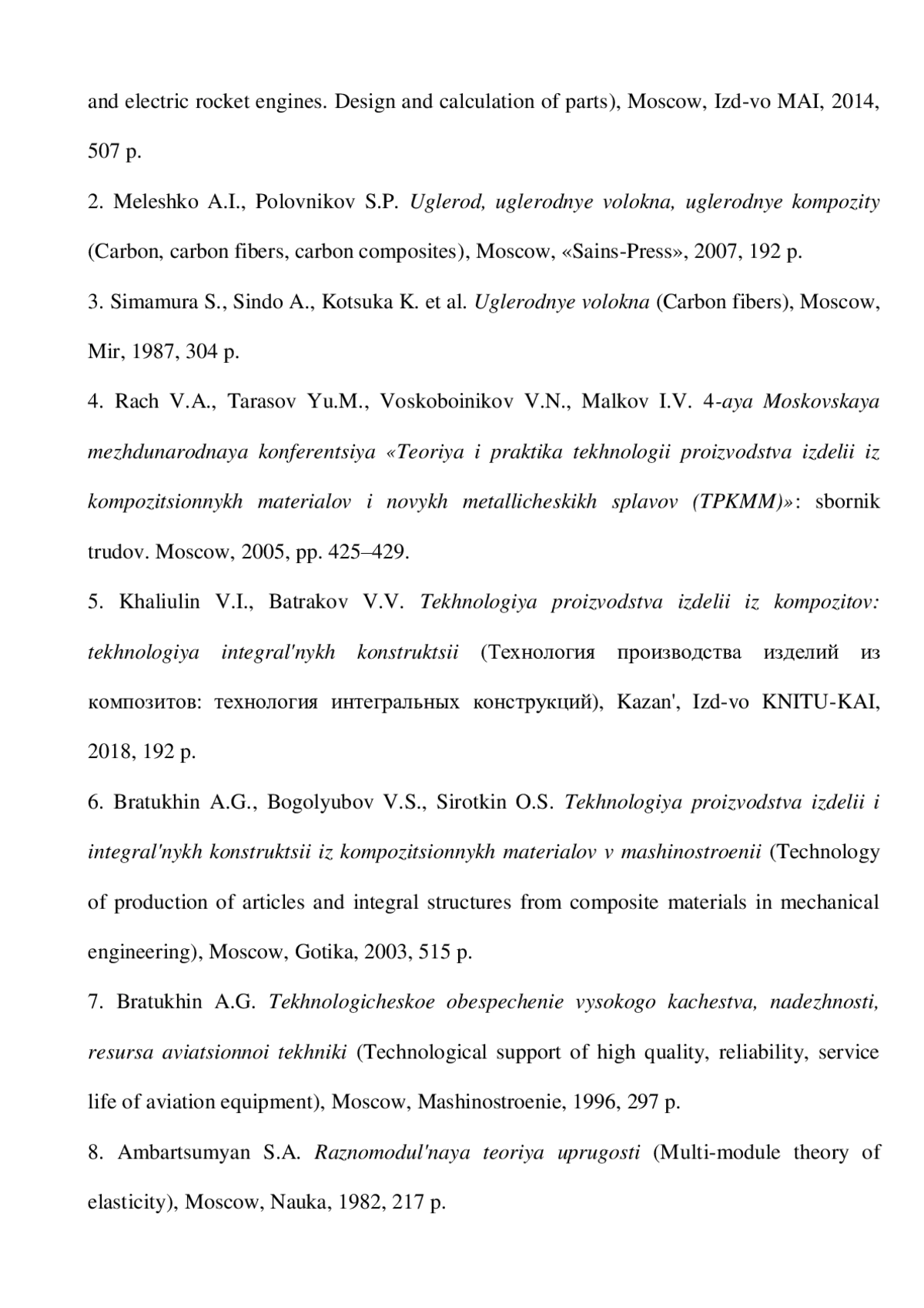 and electric rocket engines. Design and calculation of parts), Moscow, Izd-vo MAI, 2014, 507 p.

2. Meleshko A.I., Polovnikov S.P. Uglerod, uglerodnye volokna, uglerodnye kompozity (Carbon, carbon fibers, carbon composites), Moscow, «Sains-Press», 2007, 192 p.

3. Simamura S., Sindo A., Kotsuka K. et al. Uglerodnye volokna (Carbon fibers), Moscow, Mir, 1987, 304 p.

4. Rach V.A., Tarasov Yu.M., Voskoboinikov V.N., Malkov I.V. 4-aya Moskovskaya mezhdunarodnaya konferentsiya «Teoriya i praktika tekhnologii proizvodstva izdelii iz kompozitsionnykh materialov i novykh metallicheskikh splavov (TPKMM)»: sbornik trudov. Moscow, 2005, pp. 425–429.

5. Khaliulin V.I., Batrakov V.V. Tekhnologiya proizvodstva izdelii iz kompozitov: tekhnologiya integral'nykh konstruktsii (Технология производства изделий из композитов: технология интегральных конструкций), Kazan', Izd-vo KNITU-KAI, 2018, 192 p.

6. Bratukhin A.G., Bogolyubov V.S., Sirotkin O.S. Tekhnologiya proizvodstva izdelii i integral'nykh konstruktsii iz kompozitsionnykh materialov v mashinostroenii (Technology of production of articles and integral structures from composite materials in mechanical engineering), Moscow, Gotika, 2003, 515 p.

7. Bratukhin A.G. Tekhnologicheskoe obespechenie vysokogo kachestva, nadezhnosti, resursa aviatsionnoi tekhniki (Technological support of high quality, reliability, service life of aviation equipment), Moscow, Mashinostroenie, 1996, 297 p.

8. Ambartsumyan S.A. Raznomodul'naya teoriya uprugosti (Multi-module theory of elasticity), Moscow, Nauka, 1982, 217 p.